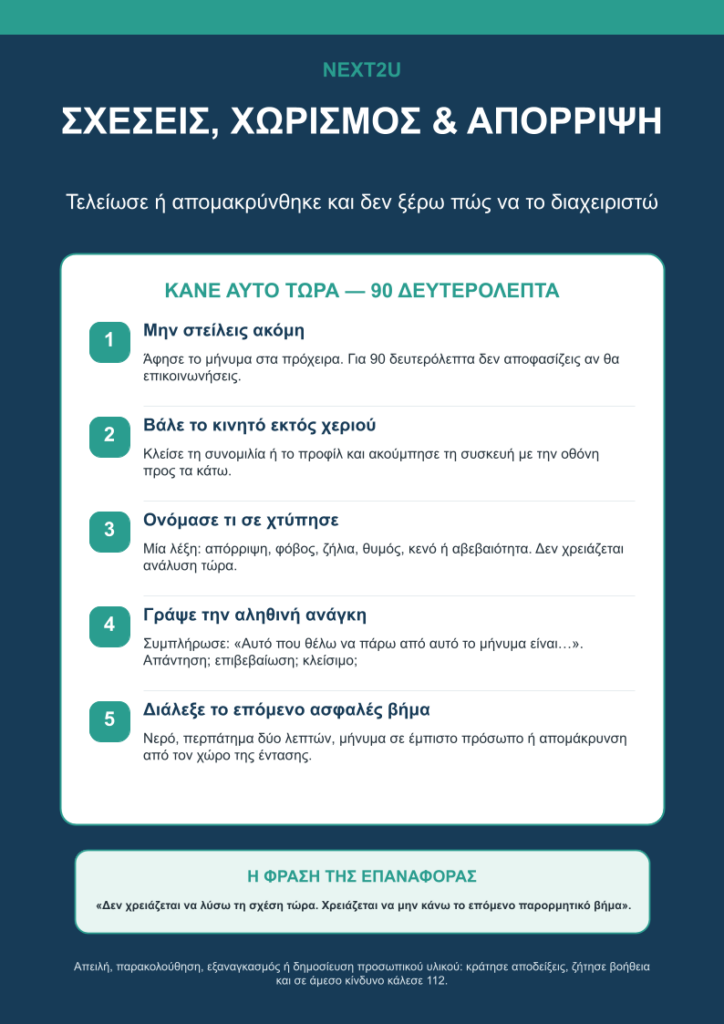 NEXT2U

ΣΧΕΣΕΙΣ, ΧΩΡΙΣΜΟΣ & ΑΠΟΡΡΙΨΗ

Τελείωσε ή απομακρύνθηκε και δεν ξέρω πώς να το διαχειριστώ

ΚΑΝΕ ΑΥΤΟ ΤΩΡΑ — 90 ΔΕΥΤΕΡΟΛΕΠΤΑ

1
Μην στείλεις ακόμη
Άφησε το μήνυμα στα πρόχειρα. Για 90 δευτερόλεπτα δεν αποφασίζεις αν θα επικοινωνήσεις.

2
Βάλε το κινητό εκτός χεριού
Κλείσε τη συνομιλία ή το προφίλ και ακούμπησε τη συσκευή με την οθόνη προς τα κάτω.

3
Ονόμασε τι σε χτύπησε
Μία λέξη: απόρριψη, φόβος, ζήλια, θυμός, κενό ή αβεβαιότητα. Δεν χρειάζεται ανάλυση τώρα.

4
Γράψε την αληθινή ανάγκη
Συμπλήρωσε: «Αυτό που θέλω να πάρω από αυτό το μήνυμα είναι…». Απάντηση; επιβεβαίωση; κλείσιμο;

5
Διάλεξε το επόμενο ασφαλές βήμα
Νερό, περπάτημα δύο λεπτών, μήνυμα σε έμπιστο πρόσωπο ή απομάκρυνση από τον χώρο της έντασης.

Η ΦΡΑΣΗ ΤΗΣ ΕΠΑΝΑΦΟΡΑΣ

«Δεν χρειάζεται να λύσω τη σχέση τώρα. Χρειάζεται να μην κάνω το επόμενο παρορμητικό βήμα».

Απειλή, παρακολούθηση, εξαναγκασμός ή δημοσίευση προσωπικού υλικού: κράτησε αποδείξεις, ζήτησε βοήθεια και σε άμεσο κίνδυνο κάλεσε 112.